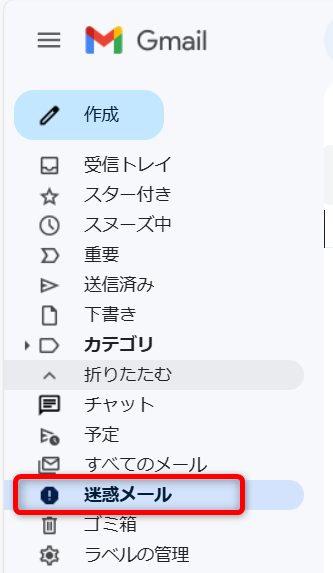 Gmail

作成

受信トレイ
スター付き
スヌーズ中
重要
送信済み
下書き
カテゴリ
折りたたむ
チャット
予定
すべてのメール
迷惑メール
ゴミ箱
ラベルの管理